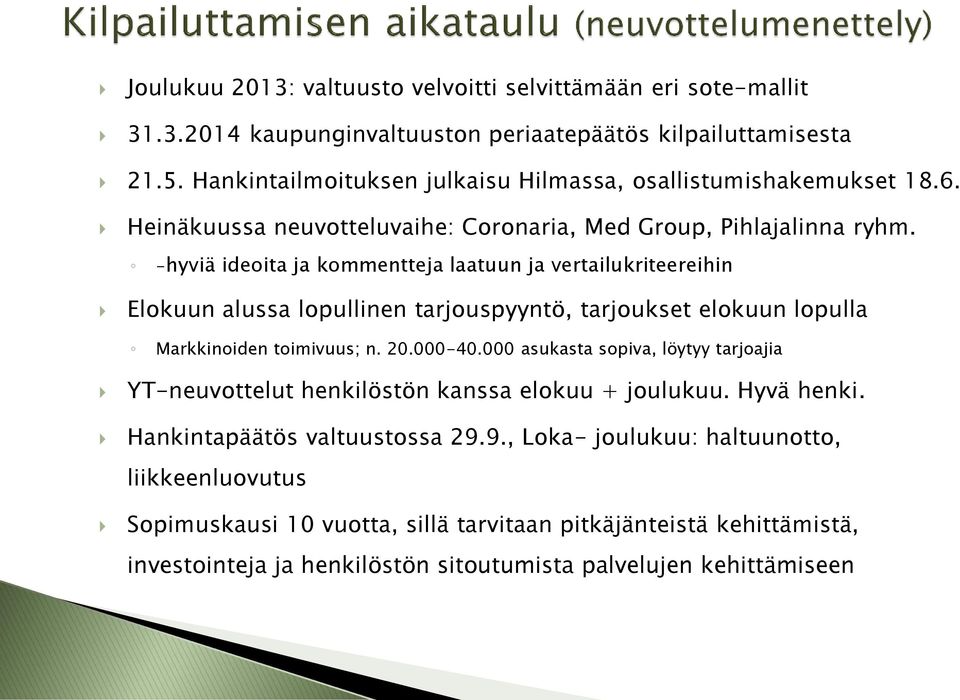 Kilpailuttamisen aikataulu (neuvottelumenettely)

Joulukuu 2013: valtuusto velvoitti selvittämään eri sote-mallit

31.3.2014 kaupunginvaltuuston periaatepäätös kilpailuttamisesta

21.5. Hankintailmoituksen julkaisu Hilmassa, osallistumishakemukset 18.6.

Heinäkuussa neuvotteluvaihe: Coronaria, Med Group, Pihlajalinna ryhm.

-hyviä ideoita ja kommentteja laatuun ja vertailukriteereihin

Elokuun alussa lopullinen tarjouspyyntö, tarjoukset elokuun lopulla

Markkinoiden toimivuus; n. 20.000-40.000 asukasta sopiva, löytyy tarjoajia

YT-neuvottelut henkilöstön kanssa elokuu + joulukuu. Hyvä henki.

Hankintapäätös valtuustossa 29.9., Loka- joulukuu: haltuunotto, liikkeenluovutus

Sopimuskausi 10 vuotta, sillä tarvitaan pitkäjänteistä kehittämistä, investointeja ja henkilöstön sitoutumista palvelujen kehittämiseen